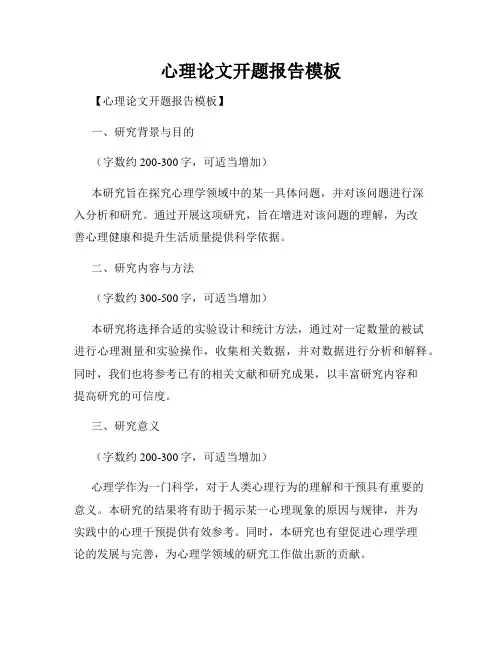 心理论文开题报告模板

【心理论文开题报告模板】

一、研究背景与目的

（字数约 200-300 字，可适当增加）

本研究旨在探究心理学领域中的某一具体问题，并对该问题进行深入分析和研究。通过开展这项研究，旨在增进对该问题的理解，为改善心理健康和提升生活质量提供科学依据。

二、研究内容与方法

（字数约 300-500 字，可适当增加）

本研究将选择合适的实验设计和统计方法，通过对一定数量的被试进行心理测量和实验操作，收集相关数据，并对数据进行分析和解释。同时，我们也将参考已有的相关文献和研究成果，以丰富研究内容和提高研究的可信度。

三、研究意义

（字数约 200-300 字，可适当增加）

心理学作为一门科学，对于人类心理行为的理解和干预具有重要的意义。本研究的结果将有助于揭示某一心理现象的原因与规律，并为实践中的心理干预提供有效参考。同时，本研究也有望促进心理学理论的发展与完善，为心理学领域的研究工作做出新的贡献。